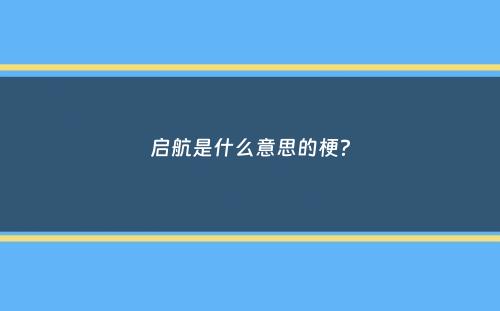 启航是什么意思的梗?